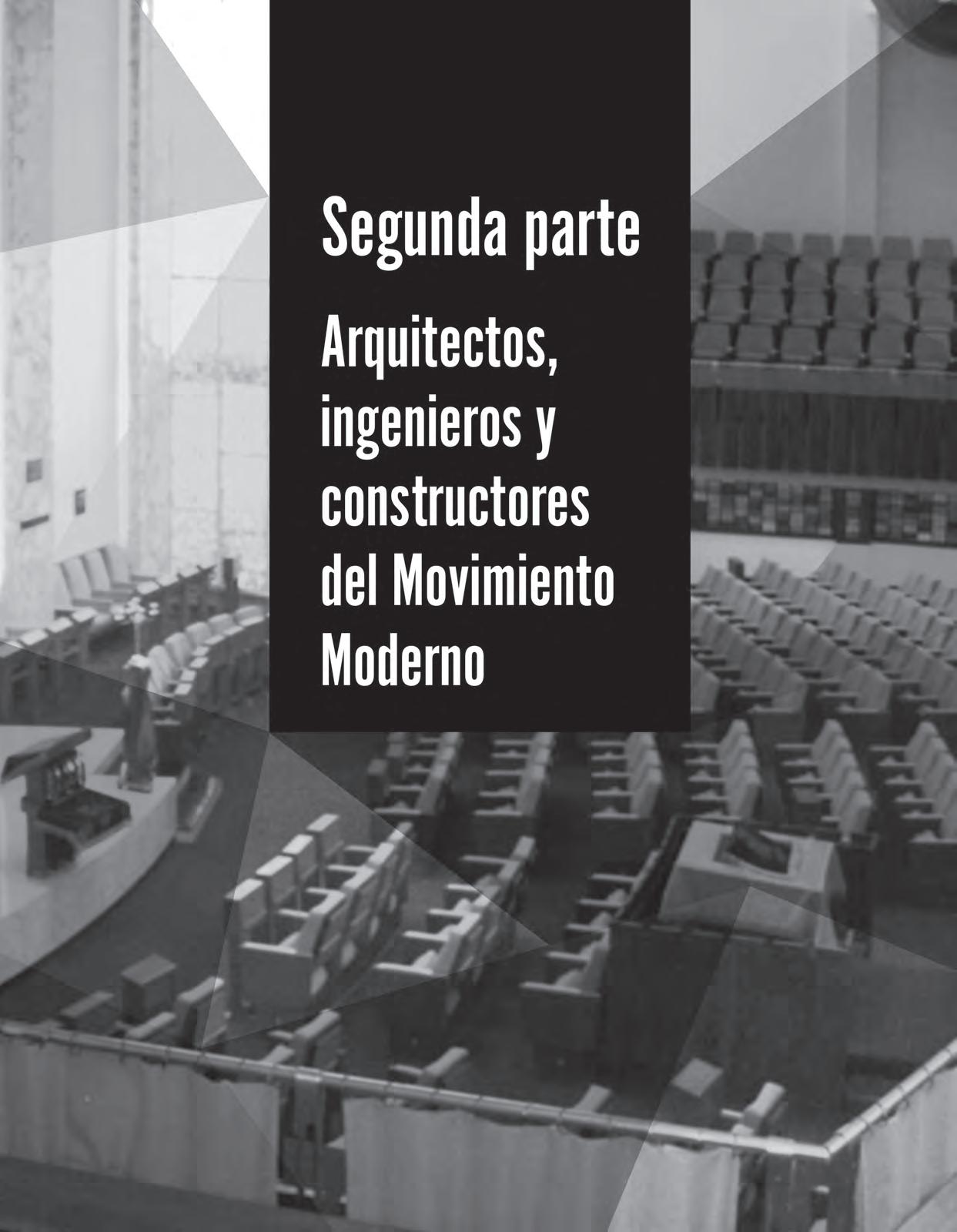 Segunda parte

Arquitectos, ingenieros y constructores del Movimiento Moderno